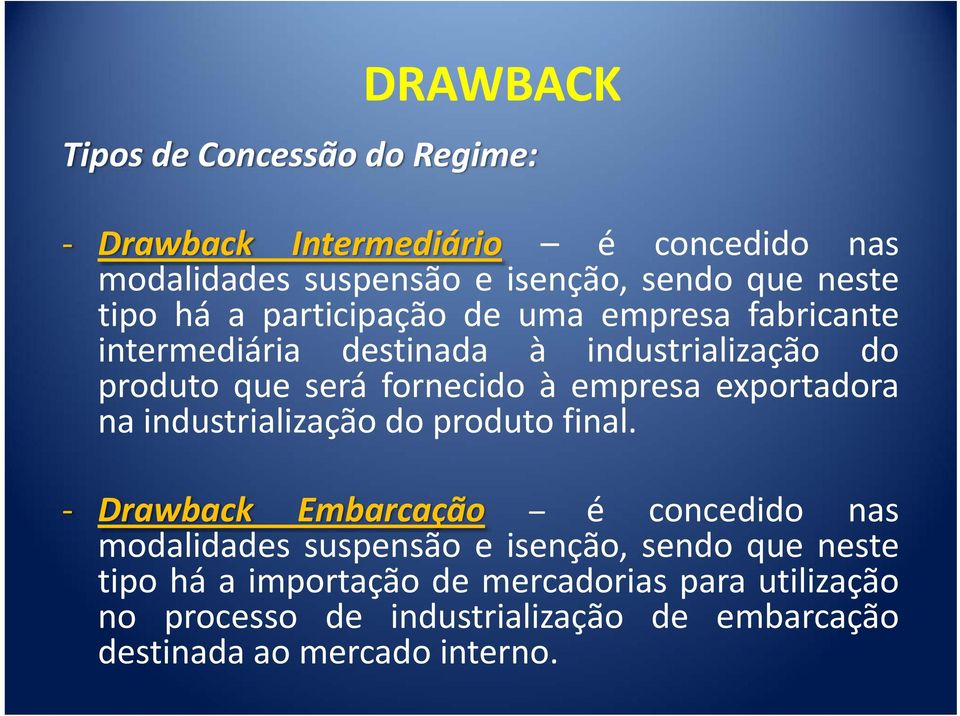 DRAWBACK

Tipos de Concessão do Regime:

- Drawback Intermediário – é concedido nas modalidades suspensão e isenção, sendo que neste tipo há a participação de uma empresa fabricante intermediária destinada à industrialização do produto que será fornecido à empresa exportadora na industrialização do produto final.

- Drawback Embarcação – é concedido nas modalidades suspensão e isenção, sendo que neste tipo há a importação de mercadorias para utilização no processo de industrialização de embarcação destinada ao mercado interno.